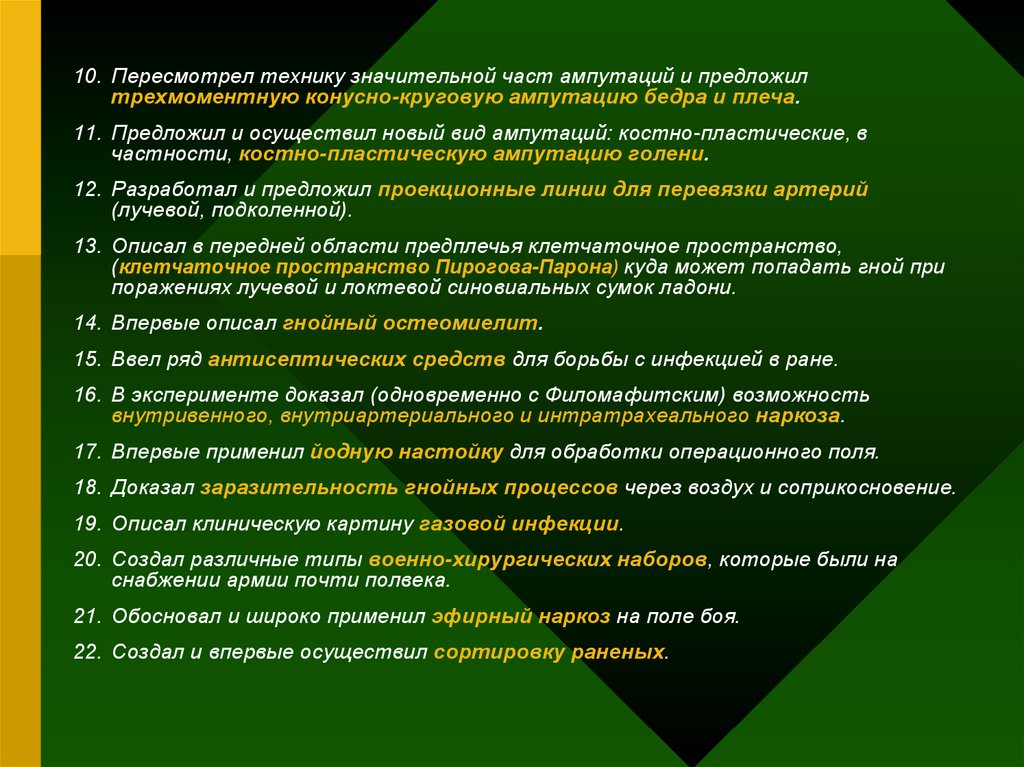 10. Пересмотрел технику значительной част ампутаций и предложил трехмоментную конусно-круговую ампутацию бедра и плеча.

11. Предложил и осуществил новый вид ампутаций: костно-пластические, в частности, костно-пластическую ампутацию голени.

12. Разработал и предложил проекционные линии для перевязки артерий (лучевой, подколенной).

13. Описал в передней области предплечья клетчаточное пространство, (клетчаточное пространство Пирогова-Парона) куда может попадать гной при поражениях лучевой и локтевой синовиальных сумок ладони.

14. Впервые описал гнойный остеомиелит.

15. Ввел ряд антисептических средств для борьбы с инфекцией в ране.

16. В эксперименте доказал (одновременно с Филомафитским) возможность внутривенного, внутриартериального и интратрахеального наркоза.

17. Впервые применил йодную настойку для обработки операционного поля.

18. Доказал заразительность гнойных процессов через воздух и соприкосновение.

19. Описал клиническую картину газовой инфекции.

20. Создал различные типы военно-хирургических наборов, которые были на снабжении армии почти полвека.

21. Обосновал и широко применил эфирный наркоз на поле боя.

22. Создал и впервые осуществил сортировку раненых.